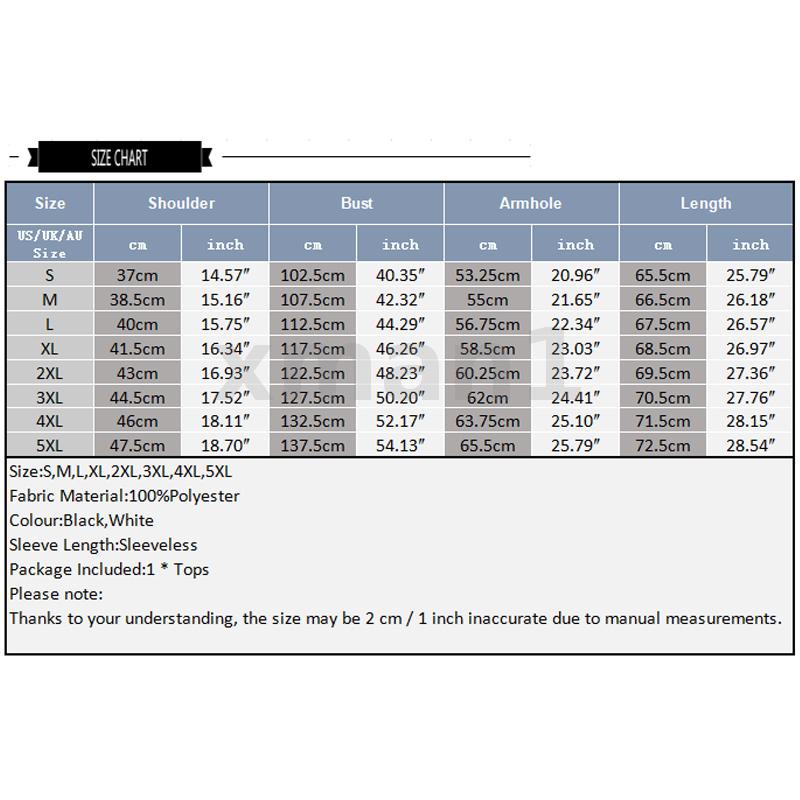 SIZE CHART

| Size | Shoulder | | Bust | | Armhole | | Length | |
|---|---|---|---|---|---|---|---|---|
| US/UK/AU Size | cm | inch | cm | inch | cm | inch | cm | inch |
| S | 37cm | 14.57″ | 102.5cm | 40.35″ | 53.25cm | 20.96″ | 65.5cm | 25.79″ |
| M | 38.5cm | 15.16″ | 107.5cm | 42.32″ | 55cm | 21.65″ | 66.5cm | 26.18″ |
| L | 40cm | 15.75″ | 112.5cm | 44.29″ | 56.75cm | 22.34″ | 67.5cm | 26.57″ |
| XL | 41.5cm | 16.34″ | 117.5cm | 46.26″ | 58.5cm | 23.03″ | 68.5cm | 26.97″ |
| 2XL | 43cm | 16.93″ | 122.5cm | 48.23″ | 60.25cm | 23.72″ | 69.5cm | 27.36″ |
| 3XL | 44.5cm | 17.52″ | 127.5cm | 50.20″ | 62cm | 24.41″ | 70.5cm | 27.76″ |
| 4XL | 46cm | 18.11″ | 132.5cm | 52.17″ | 63.75cm | 25.10″ | 71.5cm | 28.15″ |
| 5XL | 47.5cm | 18.70″ | 137.5cm | 54.13″ | 65.5cm | 25.79″ | 72.5cm | 28.54″ |

Size:S,M,L,XL,2XL,3XL,4XL,5XL
Fabric Material:100%Polyester
Colour:Black,White
Sleeve Length:Sleeveless
Package Included:1 * Tops
Please note:
Thanks to your understanding, the size may be 2 cm / 1 inch inaccurate due to manual measurements.